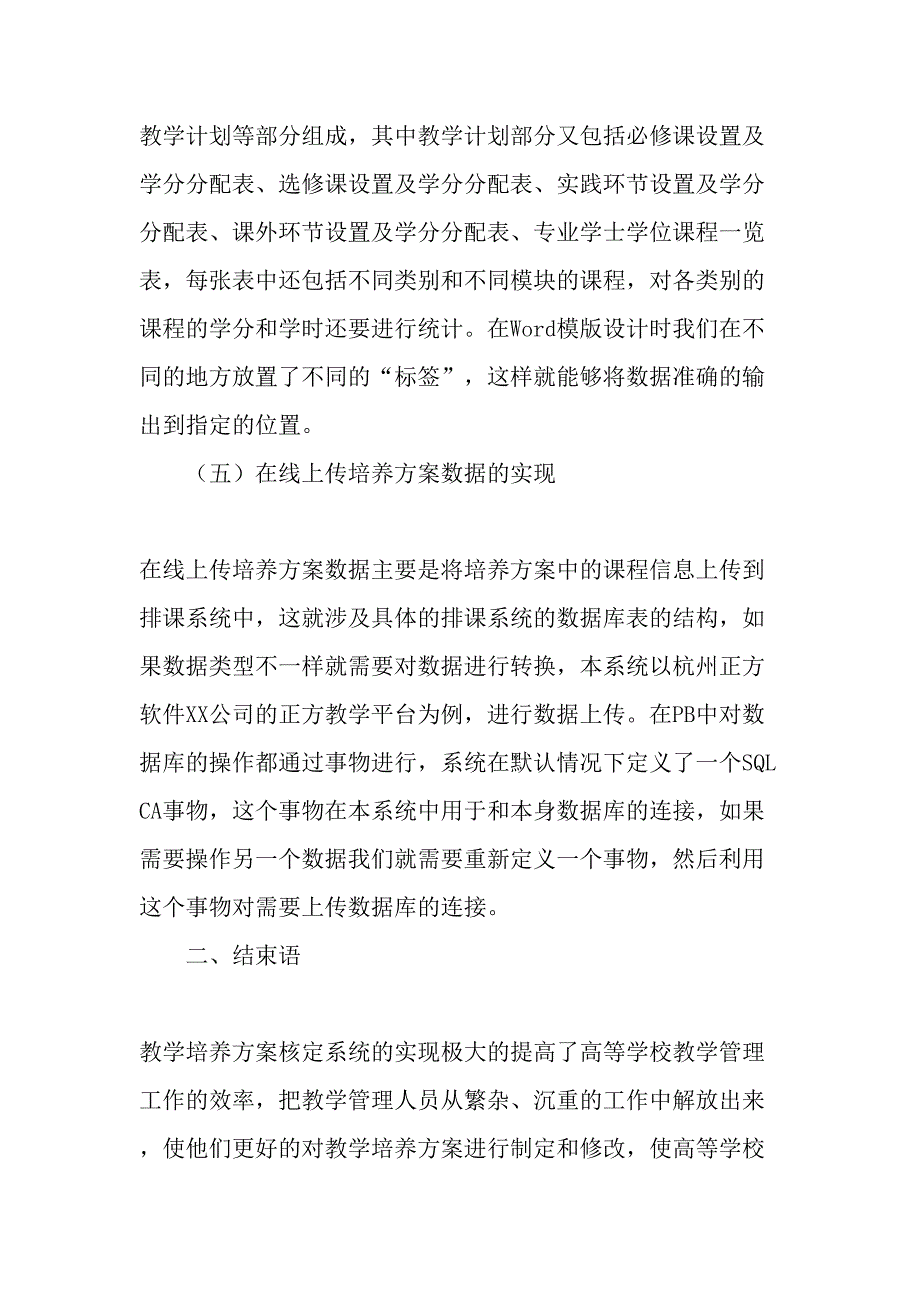 教学计划等部分组成，其中教学计划部分又包括必修课设置及学分分配表、选修课设置及学分分配表、实践环节设置及学分分配表、课外环节设置及学分分配表、专业学士学位课程一览表，每张表中还包括不同类别和不同模块的课程，对各类别的课程的学分和学时还要进行统计。在Word模版设计时我们在不同的地方放置了不同的“标签”，这样就能够将数据准确的输出到指定的位置。

（五）在线上传培养方案数据的实现

在线上传培养方案数据主要是将培养方案中的课程信息上传到排课系统中，这就涉及具体的排课系统的数据库表的结构，如果数据类型不一样就需要对数据进行转换，本系统以杭州正方软件XX公司的正方教学平台为例，进行数据上传。在PB中对数据库的操作都通过事物进行，系统在默认情况下定义了一个SQLCA事物，这个事物在本系统中用于和本身数据库的连接，如果需要操作另一个数据我们就需要重新定义一个事物，然后利用这个事物对需要上传数据库的连接。

二、结束语

教学培养方案核定系统的实现极大的提高了高等学校教学管理工作的效率，把教学管理人员从繁杂、沉重的工作中解放出来，使他们更好的对教学培养方案进行制定和修改，使高等学校